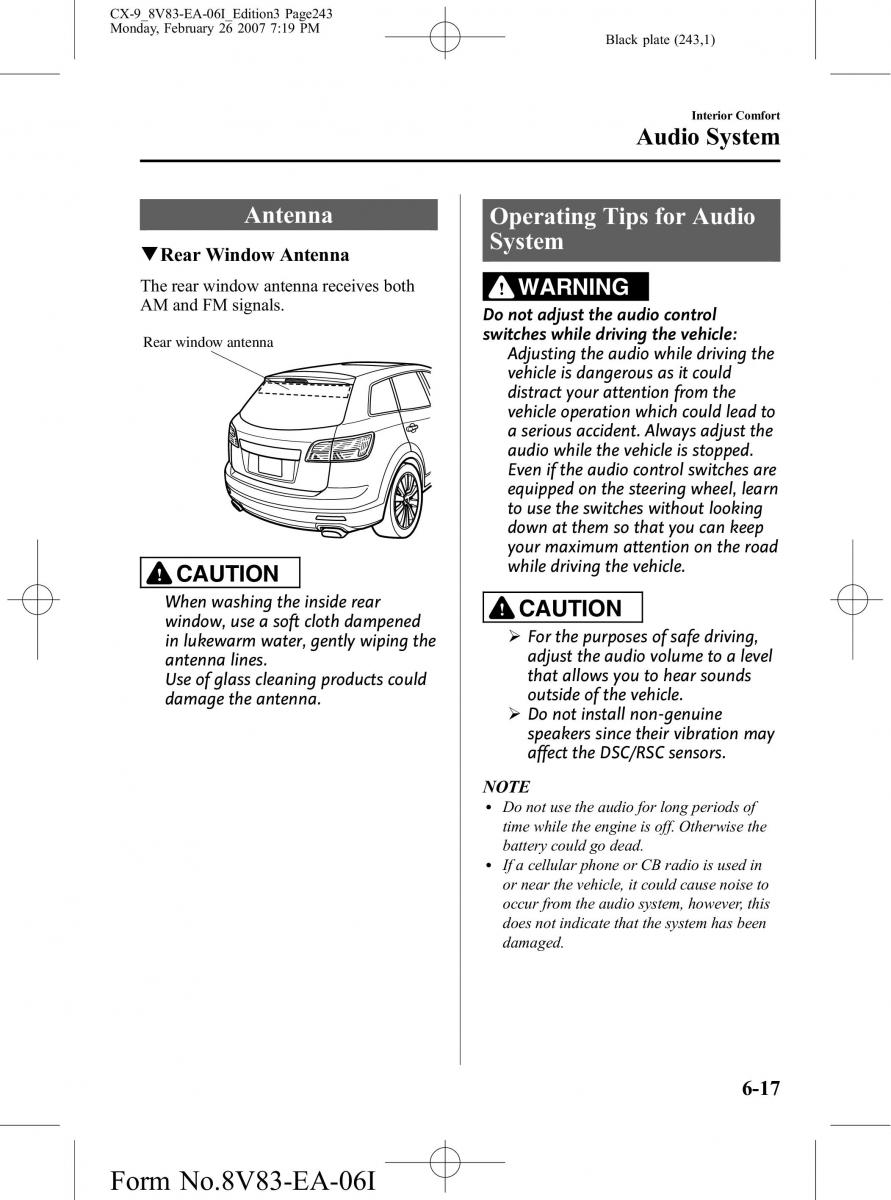 CX-9_8V83-EA-06I_Edition3 Page243
Monday, February 26 2007 7:19 PM

Black plate (243,1)

Interior Comfort
Audio System

Antenna

▼Rear Window Antenna

The rear window antenna receives both AM and FM signals.

Rear window antenna

CAUTION

When washing the inside rear window, use a soft cloth dampened in lukewarm water, gently wiping the antenna lines.
Use of glass cleaning products could damage the antenna.

Operating Tips for Audio System

WARNING

Do not adjust the audio control switches while driving the vehicle:
Adjusting the audio while driving the vehicle is dangerous as it could distract your attention from the vehicle operation which could lead to a serious accident. Always adjust the audio while the vehicle is stopped.
Even if the audio control switches are equipped on the steering wheel, learn to use the switches without looking down at them so that you can keep your maximum attention on the road while driving the vehicle.

CAUTION

➢ For the purposes of safe driving, adjust the audio volume to a level that allows you to hear sounds outside of the vehicle.
➢ Do not install non-genuine speakers since their vibration may affect the DSC/RSC sensors.

NOTE
• Do not use the audio for long periods of time while the engine is off. Otherwise the battery could go dead.
• If a cellular phone or CB radio is used in or near the vehicle, it could cause noise to occur from the audio system, however, this does not indicate that the system has been damaged.

6-17

Form No.8V83-EA-06I